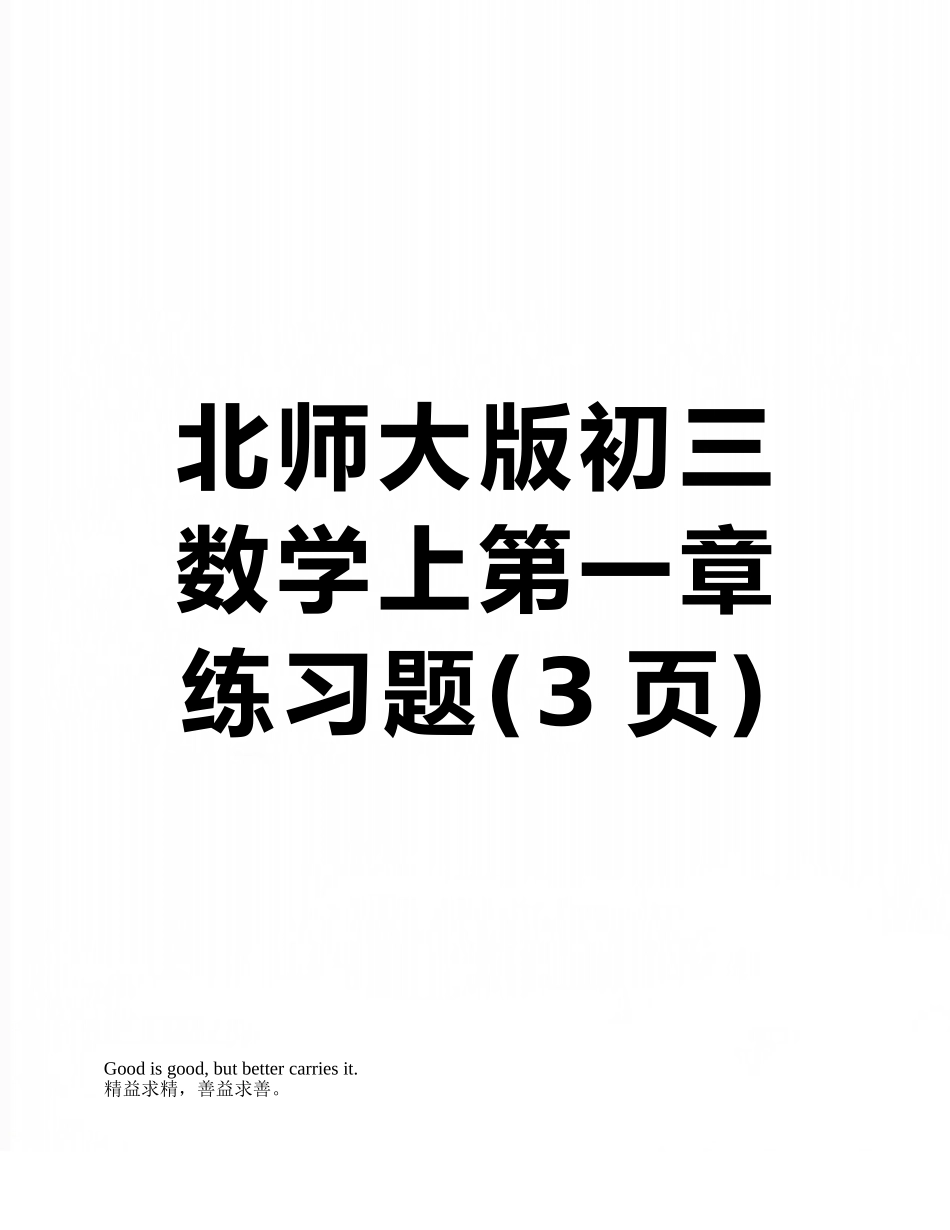 北师大版初三数学上第一章练习题(3 页)

Good is good, but better carries it.
精益求精，善益求善。